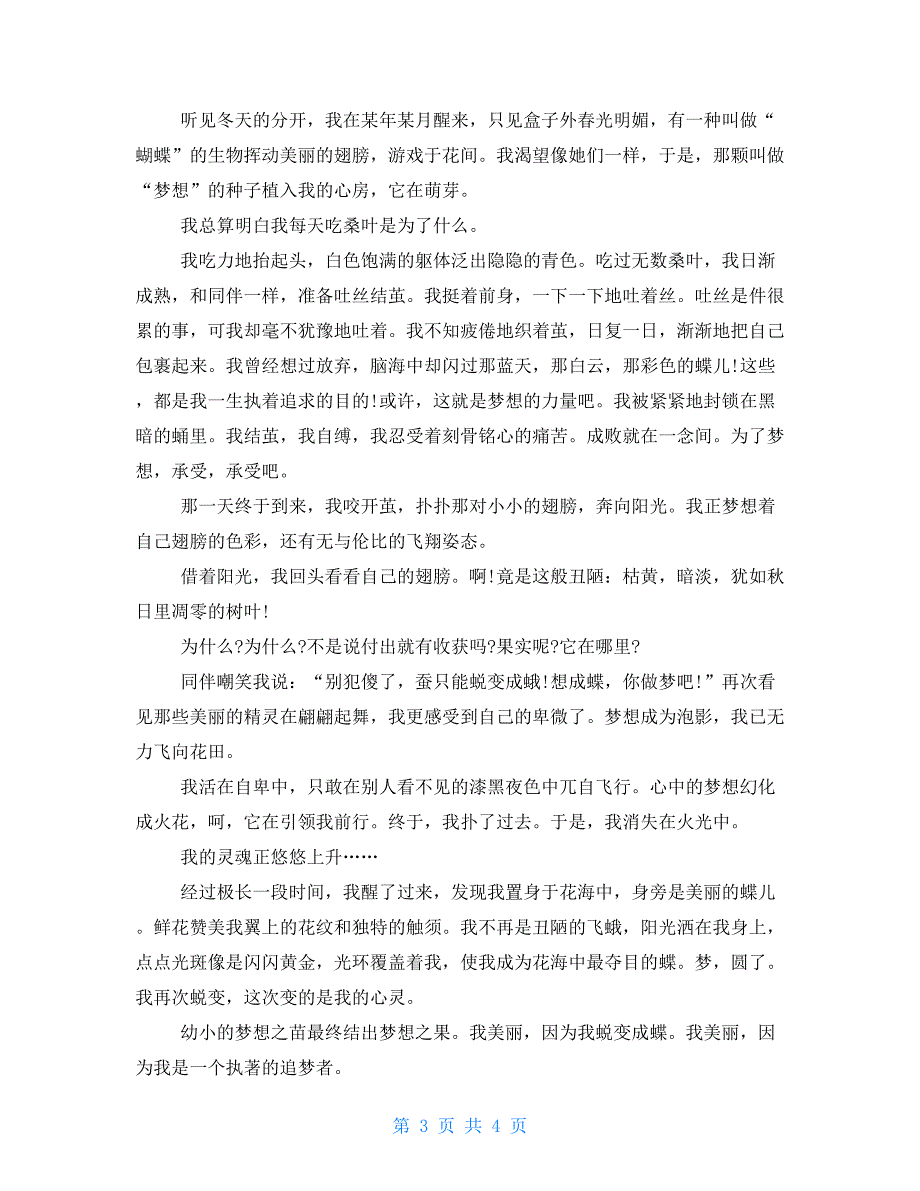 听见冬天的分开，我在某年某月醒来，只见盒子外春光明媚，有一种叫做“蝴蝶”的生物挥动美丽的翅膀，游戏于花间。我渴望像她们一样，于是，那颗叫做“梦想”的种子植入我的心房，它在萌芽。

我总算明白我每天吃桑叶是为了什么。

我吃力地抬起头，白色饱满的躯体泛出隐隐的青色。吃过无数桑叶，我日渐成熟，和同伴一样，准备吐丝结茧。我挺着前身，一下一下地吐着丝。吐丝是件很累的事，可我却毫不犹豫地吐着。我不知疲倦地织着茧，日复一日，渐渐地把自己包裹起来。我曾经想过放弃，脑海中却闪过那蓝天，那白云，那彩色的蝶儿!这些，都是我一生执着追求的目的!或许，这就是梦想的力量吧。我被紧紧地封锁在黑暗的蛹里。我结茧，我自缚，我忍受着刻骨铭心的痛苦。成败就在一念间。为了梦想，承受，承受吧。

那一天终于到来，我咬开茧，扑扑那对小小的翅膀，奔向阳光。我正梦想着自己翅膀的色彩，还有无与伦比的飞翔姿态。

借着阳光，我回头看看自己的翅膀。啊!竟是这般丑陋：枯黄，暗淡，犹如秋日里凋零的树叶!

为什么?为什么?不是说付出就有收获吗?果实呢?它在哪里?

同伴嘲笑我说：“别犯傻了，蚕只能蜕变成蛾!想成蝶，你做梦吧!”再次看见那些美丽的精灵在翩翩起舞，我更感受到自己的卑微了。梦想成为泡影，我已无力飞向花田。

我活在自卑中，只敢在别人看不见的漆黑夜色中兀自飞行。心中的梦想幻化成火花，呵，它在引领我前行。终于，我扑了过去。于是，我消失在火光中。

我的灵魂正悠悠上升……

经过极长一段时间，我醒了过来，发现我置身于花海中，身旁是美丽的蝶儿。鲜花赞美我翼上的花纹和独特的触须。我不再是丑陋的飞蛾，阳光洒在我身上，点点光斑像是闪闪黄金，光环覆盖着我，使我成为花海中最夺目的蝶。梦，圆了。我再次蜕变，这次变的是我的心灵。

幼小的梦想之苗最终结出梦想之果。我美丽，因为我蜕变成蝶。我美丽，因为我是一个执著的追梦者。

第 3 页 共 4 页